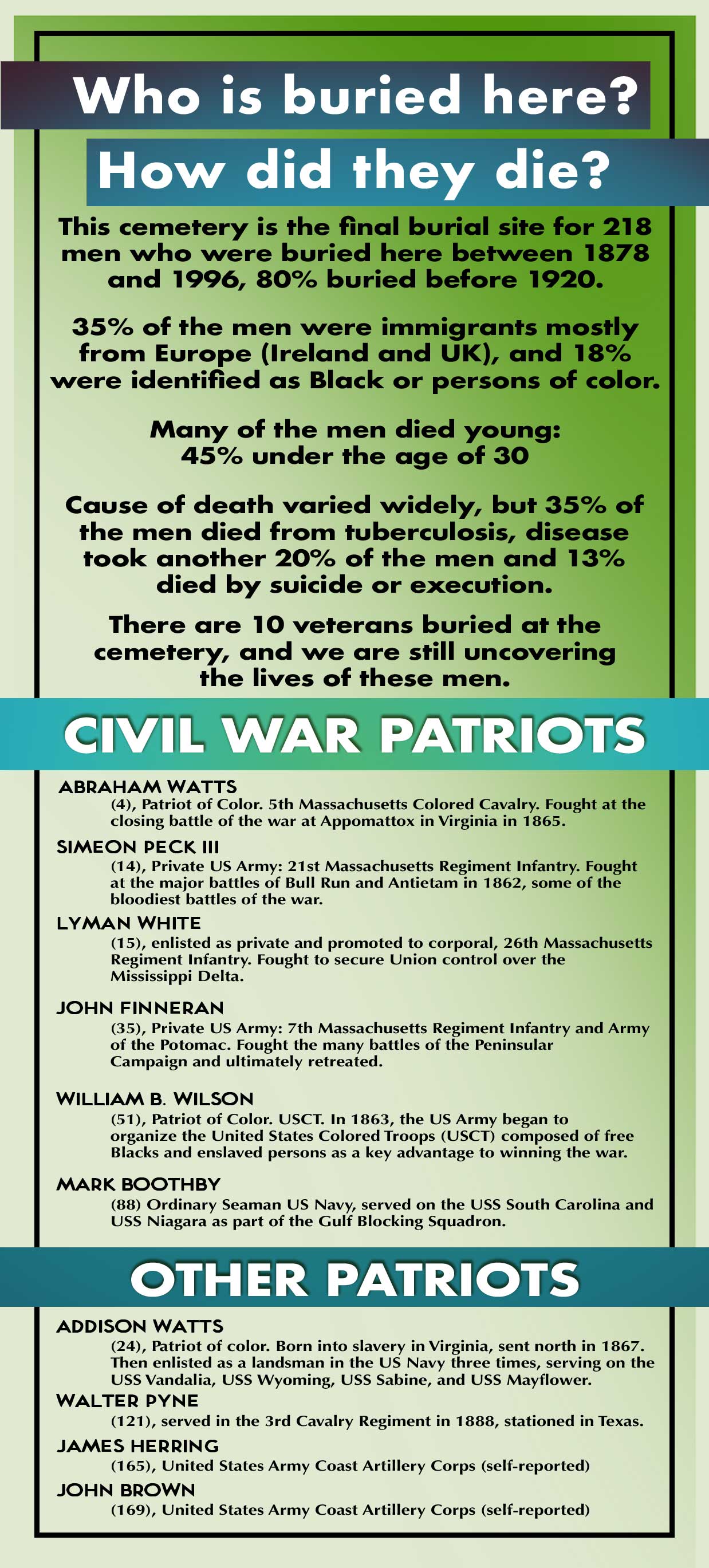 Who is buried here?

How did they die?

This cemetery is the final burial site for 218 men who were buried here between 1878 and 1996, 80% buried before 1920.

35% of the men were immigrants mostly from Europe (Ireland and UK), and 18% were identified as Black or persons of color.

Many of the men died young: 45% under the age of 30

Cause of death varied widely, but 35% of the men died from tuberculosis, disease took another 20% of the men and 13% died by suicide or execution.

There are 10 veterans buried at the cemetery, and we are still uncovering the lives of these men.

CIVIL WAR PATRIOTS

ABRAHAM WATTS
(4), Patriot of Color. 5th Massachusetts Colored Cavalry. Fought at the closing battle of the war at Appomattox in Virginia in 1865.

SIMEON PECK III
(14), Private US Army: 21st Massachusetts Regiment Infantry. Fought at the major battles of Bull Run and Antietam in 1862, some of the bloodiest battles of the war.

LYMAN WHITE
(15), enlisted as private and promoted to corporal, 26th Massachusetts Regiment Infantry. Fought to secure Union control over the Mississippi Delta.

JOHN FINNERAN
(35), Private US Army: 7th Massachusetts Regiment Infantry and Army of the Potomac. Fought the many battles of the Peninsular Campaign and ultimately retreated.

WILLIAM B. WILSON
(51), Patriot of Color. USCT. In 1863, the US Army began to organize the United States Colored Troops (USCT) composed of free Blacks and enslaved persons as a key advantage to winning the war.

MARK BOOTHBY
(88) Ordinary Seaman US Navy, served on the USS South Carolina and USS Niagara as part of the Gulf Blocking Squadron.

OTHER PATRIOTS

ADDISON WATTS
(24), Patriot of color. Born into slavery in Virginia, sent north in 1867. Then enlisted as a landsman in the US Navy three times, serving on the USS Vandalia, USS Wyoming, USS Sabine, and USS Mayflower.

WALTER PYNE
(121), served in the 3rd Cavalry Regiment in 1888, stationed in Texas.

JAMES HERRING
(165), United States Army Coast Artillery Corps (self-reported)

JOHN BROWN
(169), United States Army Coast Artillery Corps (self-reported)